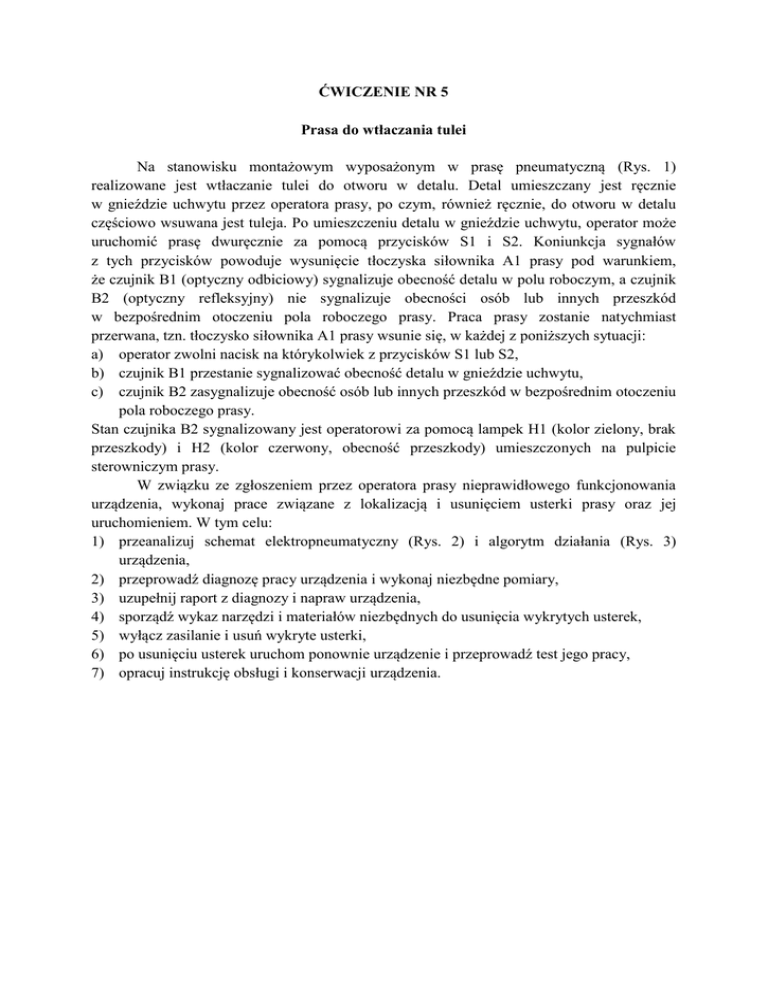 ĆWICZENIE NR 5

Prasa do wtłaczania tulei

Na stanowisku montażowym wyposażonym w prasę pneumatyczną (Rys. 1) realizowane jest wtłaczanie tulei do otworu w detalu. Detal umieszczany jest ręcznie w gnieździe uchwytu przez operatora prasy, po czym, również ręcznie, do otworu w detalu częściowo wsuwana jest tuleja. Po umieszczeniu detalu w gnieździe uchwytu, operator może uruchomić prasę dwuręcznie za pomocą przycisków S1 i S2. Koniunkcja sygnałów z tych przycisków powoduje wysunięcie tłoczyska siłownika A1 prasy pod warunkiem, że czujnik B1 (optyczny odbiciowy) sygnalizuje obecność detalu w polu roboczym, a czujnik B2 (optyczny refleksyjny) nie sygnalizuje obecności osób lub innych przeszkód w bezpośrednim otoczeniu pola roboczego prasy. Praca prasy zostanie natychmiast przerwana, tzn. tłoczysko siłownika A1 prasy wsunie się, w każdej z poniższych sytuacji:
a) operator zwolni nacisk na którykolwiek z przycisków S1 lub S2,
b) czujnik B1 przestanie sygnalizować obecność detalu w gnieździe uchwytu,
c) czujnik B2 zasygnalizuje obecność osób lub innych przeszkód w bezpośrednim otoczeniu pola roboczego prasy.
Stan czujnika B2 sygnalizowany jest operatorowi za pomocą lampek H1 (kolor zielony, brak przeszkody) i H2 (kolor czerwony, obecność przeszkody) umieszczonych na pulpicie sterowniczym prasy.

W związku ze zgłoszeniem przez operatora prasy nieprawidłowego funkcjonowania urządzenia, wykonaj prace związane z lokalizacją i usunięciem usterki prasy oraz jej uruchomieniem. W tym celu:
1) przeanalizuj schemat elektropneumatyczny (Rys. 2) i algorytm działania (Rys. 3) urządzenia,
2) przeprowadź diagnozę pracy urządzenia i wykonaj niezbędne pomiary,
3) uzupełnij raport z diagnozy i napraw urządzenia,
4) sporządź wykaz narzędzi i materiałów niezbędnych do usunięcia wykrytych usterek,
5) wyłącz zasilanie i usuń wykryte usterki,
6) po usunięciu usterek uruchom ponownie urządzenie i przeprowadź test jego pracy,
7) opracuj instrukcję obsługi i konserwacji urządzenia.